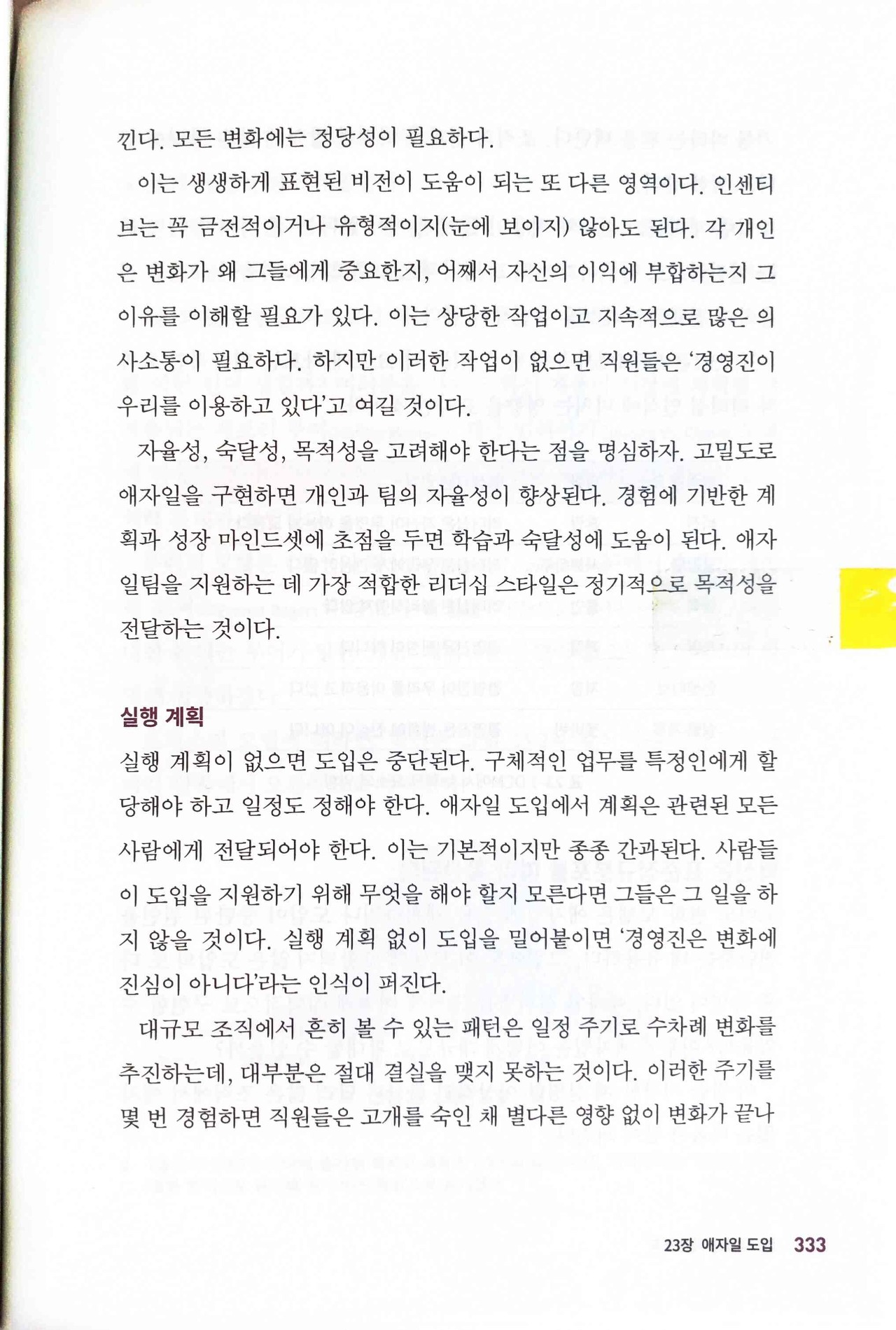 낀다. 모든 변화에는 정당성이 필요하다.

이는 생생하게 표현된 비전이 도움이 되는 또 다른 영역이다. 인센티브는 꼭 금전적이거나 유형적이지(눈에 보이지) 않아도 된다. 각 개인은 변화가 왜 그들에게 중요한지, 어째서 자신의 이익에 부합하는지 그 이유를 이해할 필요가 있다. 이는 상당한 작업이고 지속적으로 많은 의사소통이 필요하다. 하지만 이러한 작업이 없으면 직원들은 '경영진이 우리를 이용하고 있다'고 여길 것이다.

자율성, 숙달성, 목적성을 고려해야 한다는 점을 명심하자. 고밀도로 애자일을 구현하면 개인과 팀의 자율성이 향상된다. 경험에 기반한 계획과 성장 마인드셋에 초점을 두면 학습과 숙달성에 도움이 된다. 애자일팀을 지원하는 데 가장 적합한 리더십 스타일은 정기적으로 목적성을 전달하는 것이다.

실행 계획

실행 계획이 없으면 도입은 중단된다. 구체적인 업무를 특정인에게 할당해야 하고 일정도 정해야 한다. 애자일 도입에서 계획은 관련된 모든 사람에게 전달되어야 한다. 이는 기본적이지만 종종 간과된다. 사람들이 도입을 지원하기 위해 무엇을 해야 할지 모른다면 그들은 그 일을 하지 않을 것이다. 실행 계획 없이 도입을 밀어붙이면 '경영진은 변화에 진심이 아니다'라는 인식이 퍼진다.

대규모 조직에서 흔히 볼 수 있는 패턴은 일정 주기로 수차례 변화를 추진하는데, 대부분은 절대 결실을 맺지 못하는 것이다. 이러한 주기를 몇 번 경험하면 직원들은 고개를 숙인 채 별다른 영향 없이 변화가 끝나

23장 애자일 도입 333